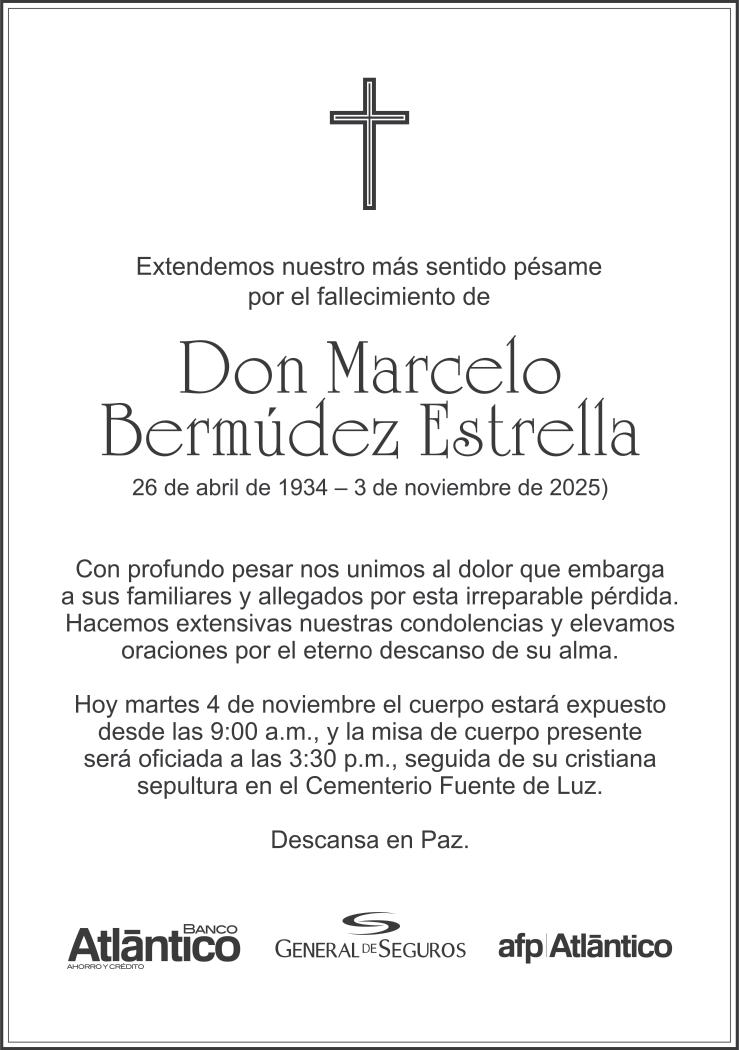 Extendemos nuestro más sentido pésame por el fallecimiento de

Don Marcelo Bermúdez Estrella

26 de abril de 1934 – 3 de noviembre de 2025)

Con profundo pesar nos unimos al dolor que embarga a sus familiares y allegados por esta irreparable pérdida. Hacemos extensivas nuestras condolencias y elevamos oraciones por el eterno descanso de su alma.

Hoy martes 4 de noviembre el cuerpo estará expuesto desde las 9:00 a.m., y la misa de cuerpo presente será oficiada a las 3:30 p.m., seguida de su cristiana sepultura en el Cementerio Fuente de Luz.

Descansa en Paz.

BANCO Atlāntico AHORRO Y CRÉDITO

GENERAL DE SEGUROS

afp Atlāntico